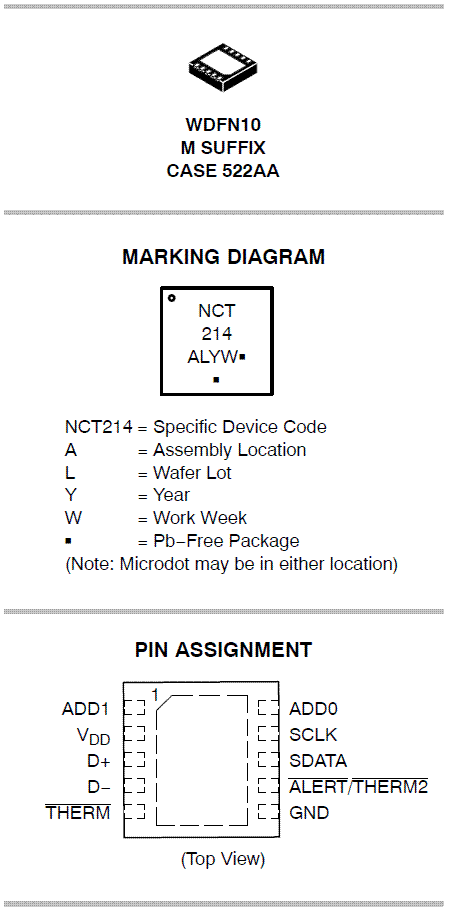 WDFN10
M SUFFIX
CASE 522AA

MARKING DIAGRAM

NCT
214
ALYW▪
▪

NCT214 = Specific Device Code
A = Assembly Location
L = Wafer Lot
Y = Year
W = Work Week
▪ = Pb−Free Package
(Note: Microdot may be in either location)

PIN ASSIGNMENT

1

ADD1
$V_{DD}$
D+
D−
$\overline{THERM}$

ADD0
SCLK
SDATA
$\overline{ALERT}/\overline{THERM2}$
GND

(Top View)